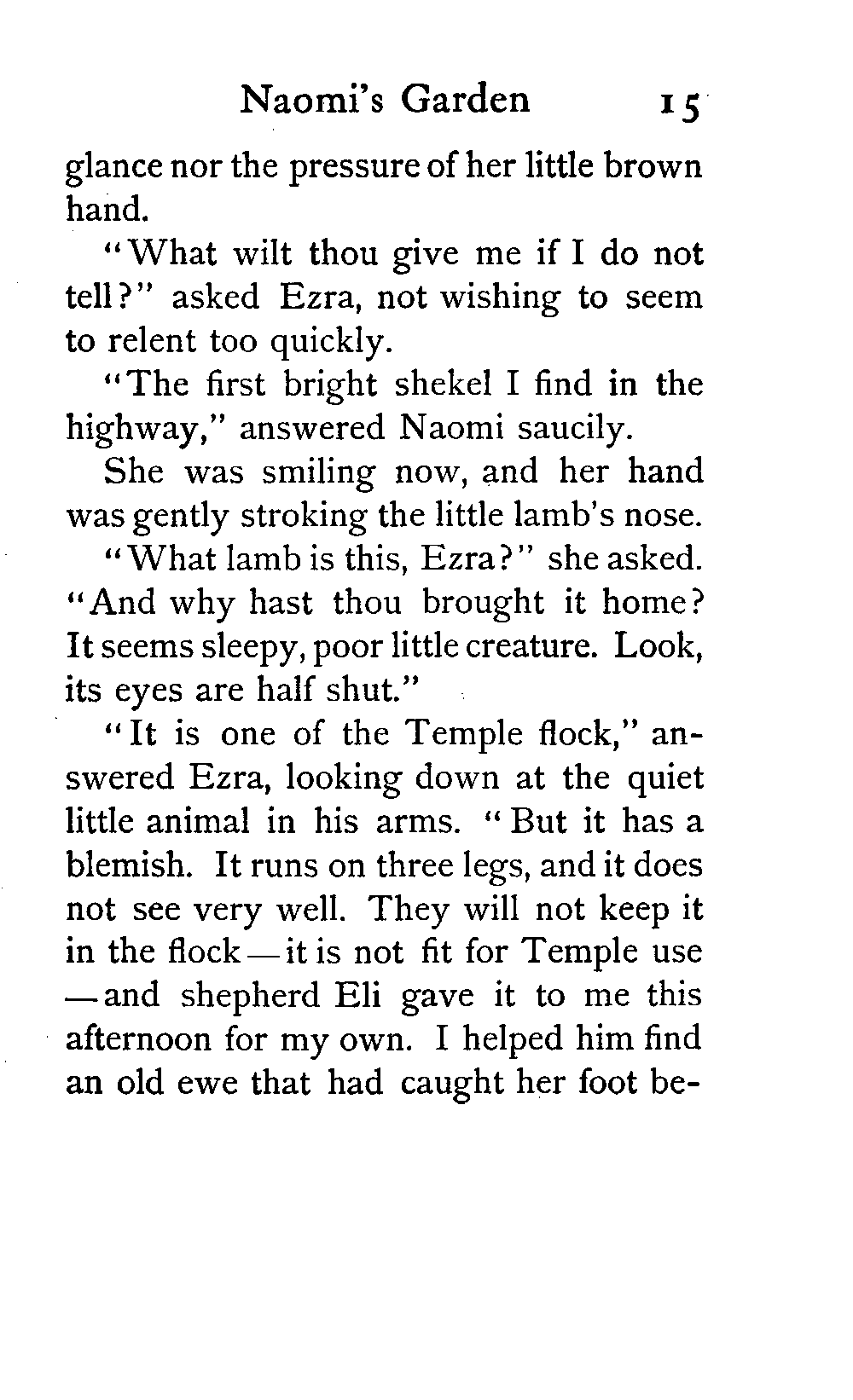 Naomi's Garden 15

glance nor the pressure of her little brown hand.

"What wilt thou give me if I do not tell?" asked Ezra, not wishing to seem to relent too quickly.

"The first bright shekel I find in the highway," answered Naomi saucily.

She was smiling now, and her hand was gently stroking the little lamb's nose.

"What lamb is this, Ezra?" she asked. "And why hast thou brought it home? It seems sleepy, poor little creature. Look, its eyes are half shut."

"It is one of the Temple flock," answered Ezra, looking down at the quiet little animal in his arms. "But it has a blemish. It runs on three legs, and it does not see very well. They will not keep it in the flock—it is not fit for Temple use—and shepherd Eli gave it to me this afternoon for my own. I helped him find an old ewe that had caught her foot be-